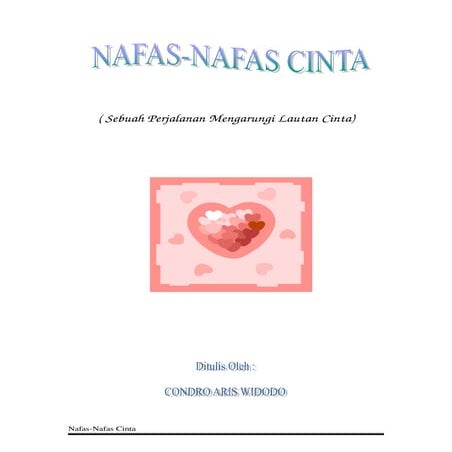 NAFAS-NAFAS CINTA

( Sebuah Perjalanan Mengarungi Lautan Cinta)

Ditulis Oleh :

CONDRO ARIS WIDODO

Nafas-Nafas Cinta